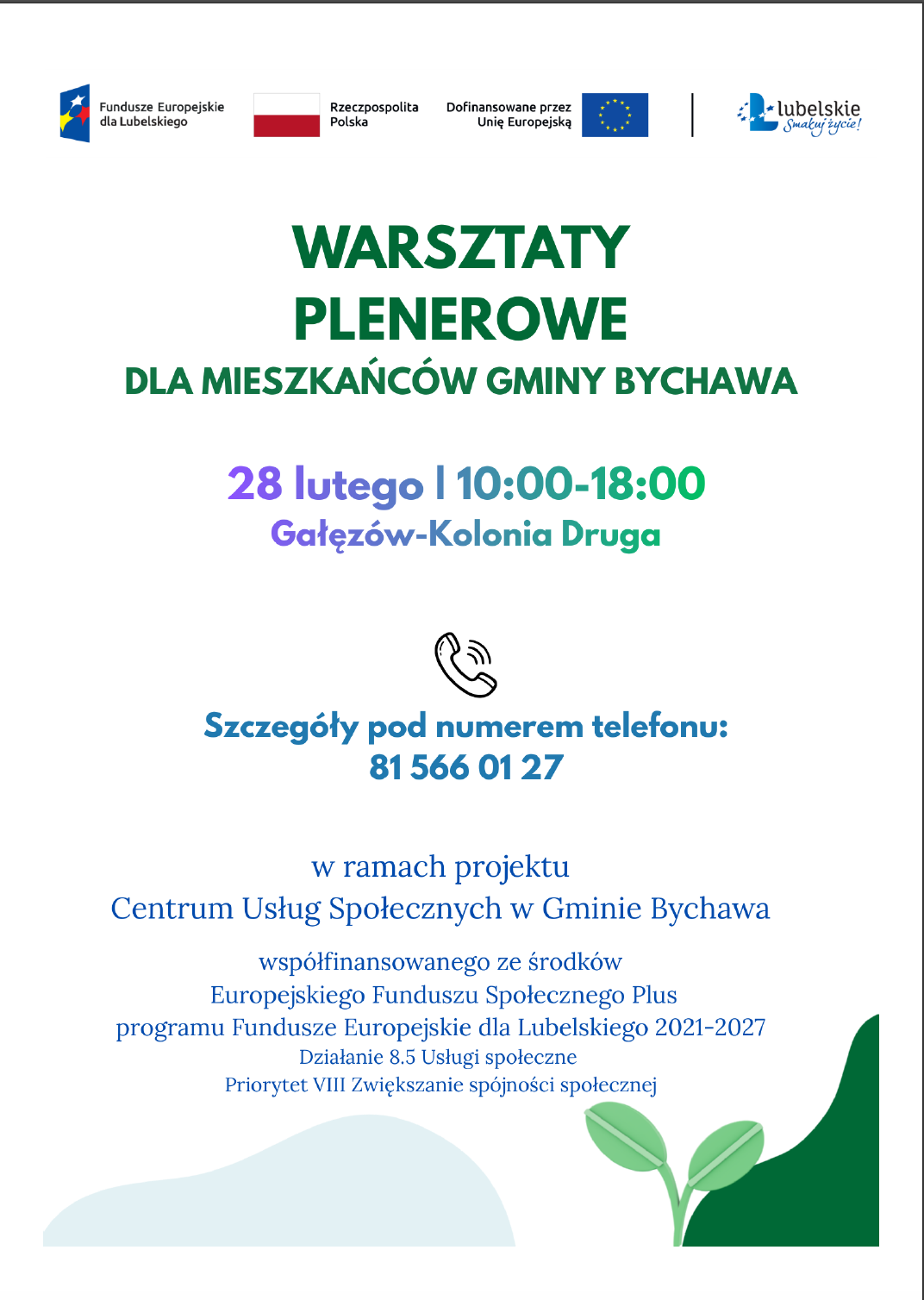 Fundusze Europejskie
dla Lubelskiego

Rzeczpospolita
Polska

Dofinansowane przez
Unię Europejską

lubelskie
Smakuj życie!

WARSZTATY
PLENEROWE
DLA MIESZKAŃCÓW GMINY BYCHAWA

28 lutego | 10:00-18:00
Gałęzów-Kolonia Druga

Szczegóły pod numerem telefonu:
81 566 01 27

w ramach projektu
Centrum Usług Społecznych w Gminie Bychawa

współfinansowanego ze środków
Europejskiego Funduszu Społecznego Plus
programu Fundusze Europejskie dla Lubelskiego 2021-2027
Działanie 8.5 Usługi społeczne
Priorytet VIII Zwiększanie spójności społecznej